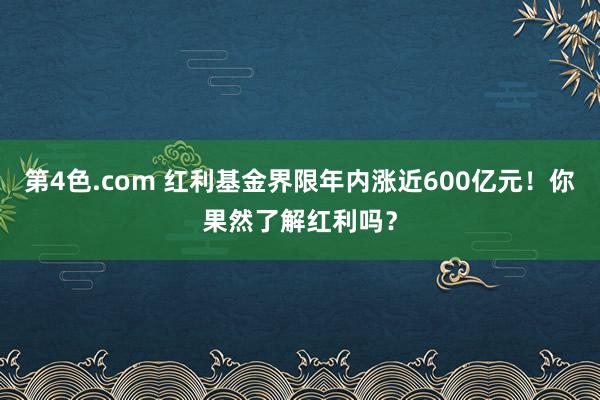 第4色.com 红利基金界限年内涨近600亿元！你果然了解红利吗？